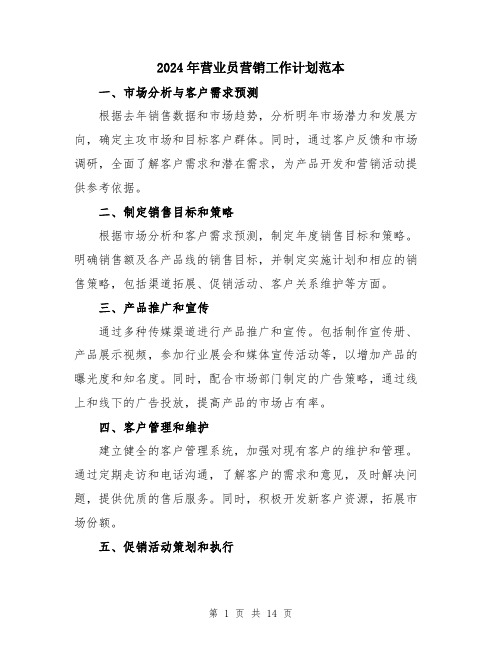 2024年营业员营销工作计划范本

一、市场分析与客户需求预测

根据去年销售数据和市场趋势，分析明年市场潜力和发展方向，确定主攻市场和目标客户群体。同时，通过客户反馈和市场调研，全面了解客户需求和潜在需求，为产品开发和营销活动提供参考依据。

二、制定销售目标和策略

根据市场分析和客户需求预测，制定年度销售目标和策略。明确销售额及各产品线的销售目标，并制定实施计划和相应的销售策略，包括渠道拓展、促销活动、客户关系维护等方面。

三、产品推广和宣传

通过多种传媒渠道进行产品推广和宣传。包括制作宣传册、产品展示视频，参加行业展会和媒体宣传活动等，以增加产品的曝光度和知名度。同时，配合市场部门制定的广告策略，通过线上和线下的广告投放，提高产品的市场占有率。

四、客户管理和维护

建立健全的客户管理系统，加强对现有客户的维护和管理。通过定期走访和电话沟通，了解客户的需求和意见，及时解决问题，提供优质的售后服务。同时，积极开发新客户资源，拓展市场份额。

五、促销活动策划和执行

第 1 页 共 14 页